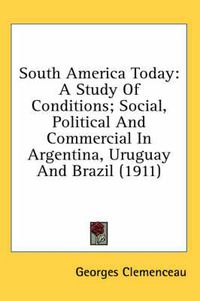 South America Today: A Study Of Conditions; Social, Political And Commercial In Argentina, Uruguay And Brazil (1911)

Georges Clemenceau